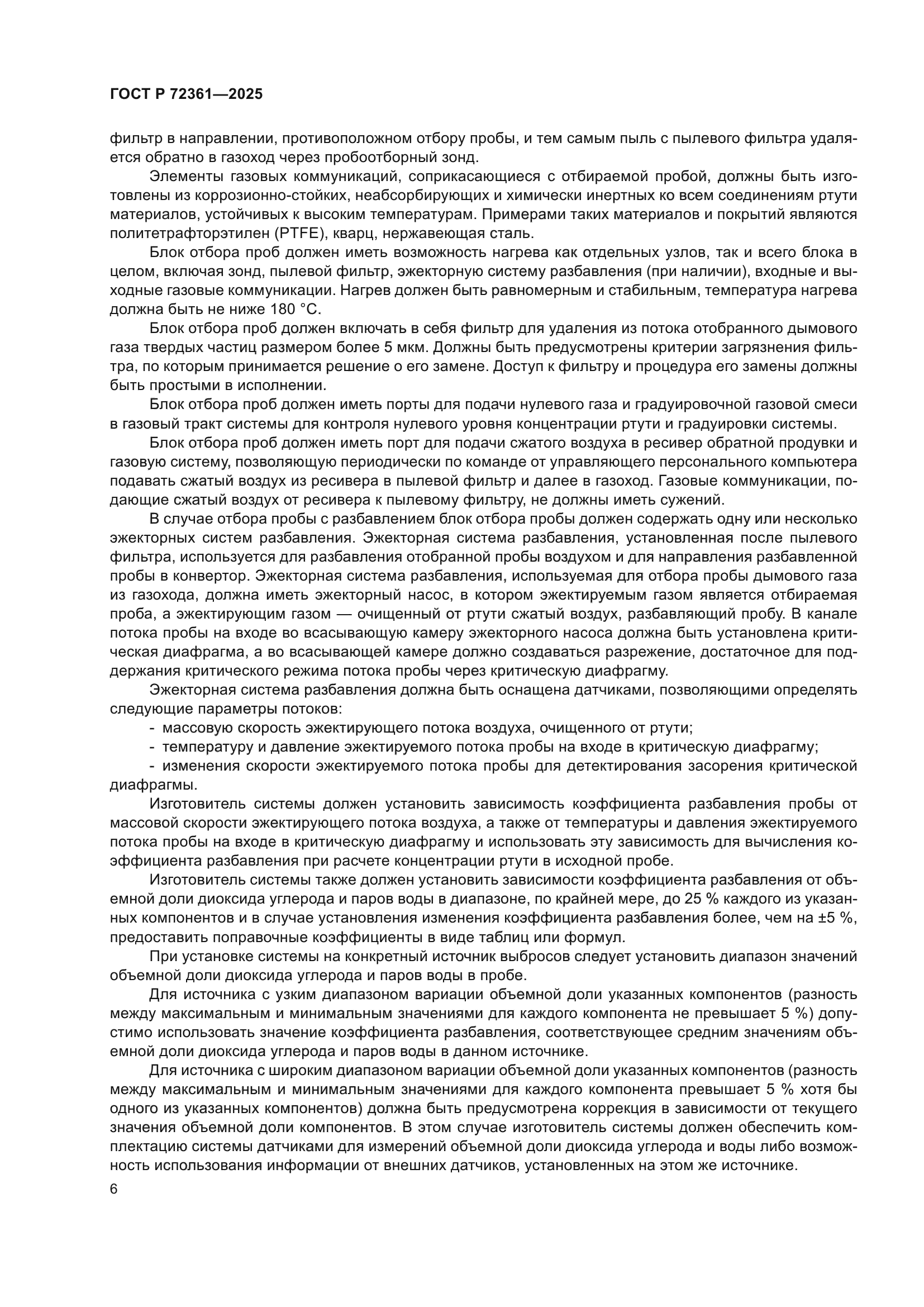 ГОСТ Р 72361—2025

фильтр в направлении, противоположном отбору пробы, и тем самым пыль с пылевого фильтра удаляется обратно в газоход через пробоотборный зонд.

Элементы газовых коммуникаций, соприкасающиеся с отбираемой пробой, должны быть изготовлены из коррозионно-стойких, неабсорбирующих и химически инертных ко всем соединениям ртути материалов, устойчивых к высоким температурам. Примерами таких материалов и покрытий являются политетрафторэтилен (PTFE), кварц, нержавеющая сталь.

Блок отбора проб должен иметь возможность нагрева как отдельных узлов, так и всего блока в целом, включая зонд, пылевой фильтр, эжекторную систему разбавления (при наличии), входные и выходные газовые коммуникации. Нагрев должен быть равномерным и стабильным, температура нагрева должна быть не ниже 180 °С.

Блок отбора проб должен включать в себя фильтр для удаления из потока отобранного дымового газа твердых частиц размером более 5 мкм. Должны быть предусмотрены критерии загрязнения фильтра, по которым принимается решение о его замене. Доступ к фильтру и процедура его замены должны быть простыми в исполнении.

Блок отбора проб должен иметь порты для подачи нулевого газа и градуировочной газовой смеси в газовый тракт системы для контроля нулевого уровня концентрации ртути и градуировки системы.

Блок отбора проб должен иметь порт для подачи сжатого воздуха в ресивер обратной продувки и газовую систему, позволяющую периодически по команде от управляющего персонального компьютера подавать сжатый воздух из ресивера в пылевой фильтр и далее в газоход. Газовые коммуникации, подающие сжатый воздух от ресивера к пылевому фильтру, не должны иметь сужений.

В случае отбора пробы с разбавлением блок отбора пробы должен содержать одну или несколько эжекторных систем разбавления. Эжекторная система разбавления, установленная после пылевого фильтра, используется для разбавления отобранной пробы воздухом и для направления разбавленной пробы в конвертор. Эжекторная система разбавления, используемая для отбора пробы дымового газа из газохода, должна иметь эжекторный насос, в котором эжектируемым газом является отбираемая проба, а эжектирующим газом — очищенный от ртути сжатый воздух, разбавляющий пробу. В канале потока пробы на входе во всасывающую камеру эжекторного насоса должна быть установлена критическая диафрагма, а во всасывающей камере должно создаваться разрежение, достаточное для поддержания критического режима потока пробы через критическую диафрагму.

Эжекторная система разбавления должна быть оснащена датчиками, позволяющими определять следующие параметры потоков:

- массовую скорость эжектирующего потока воздуха, очищенного от ртути;
- температуру и давление эжектируемого потока пробы на входе в критическую диафрагму;
- изменения скорости эжектируемого потока пробы для детектирования засорения критической диафрагмы.

Изготовитель системы должен установить зависимость коэффициента разбавления пробы от массовой скорости эжектирующего потока воздуха, а также от температуры и давления эжектируемого потока пробы на входе в критическую диафрагму и использовать эту зависимость для вычисления коэффициента разбавления при расчете концентрации ртути в исходной пробе.

Изготовитель системы также должен установить зависимости коэффициента разбавления от объемной доли диоксида углерода и паров воды в диапазоне, по крайней мере, до 25 % каждого из указанных компонентов и в случае установления изменения коэффициента разбавления более, чем на ±5 %, предоставить поправочные коэффициенты в виде таблиц или формул.

При установке системы на конкретный источник выбросов следует установить диапазон значений объемной доли диоксида углерода и паров воды в пробе.

Для источника с узким диапазоном вариации объемной доли указанных компонентов (разность между максимальным и минимальным значениями для каждого компонента не превышает 5 %) допустимо использовать значение коэффициента разбавления, соответствующее средним значениям объемной доли диоксида углерода и паров воды в данном источнике.

Для источника с широким диапазоном вариации объемной доли указанных компонентов (разность между максимальным и минимальным значениями для каждого компонента превышает 5 % хотя бы одного из указанных компонентов) должна быть предусмотрена коррекция в зависимости от текущего значения объемной доли компонентов. В этом случае изготовитель системы должен обеспечить комплектацию системы датчиками для измерений объемной доли диоксида углерода и воды либо возможность использования информации от внешних датчиков, установленных на этом же источнике.

6